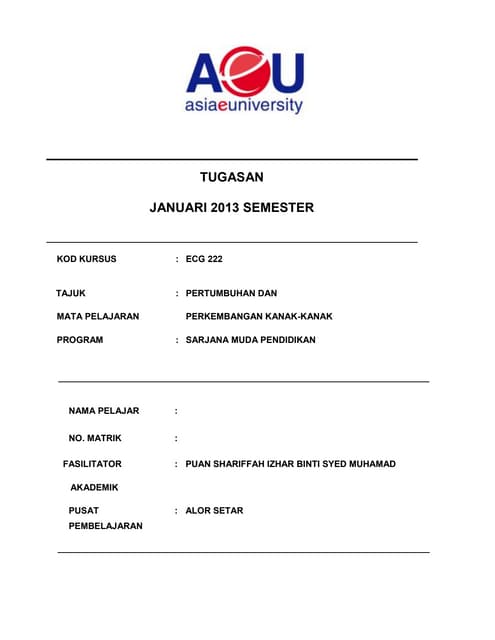 AeU
asiaeuniversity

TUGASAN

JANUARI 2013 SEMESTER

KOD KURSUS : ECG 222

TAJUK : PERTUMBUHAN DAN
MATA PELAJARAN PERKEMBANGAN KANAK-KANAK

PROGRAM : SARJANA MUDA PENDIDIKAN

NAMA PELAJAR :

NO. MATRIK :

FASILITATOR : PUAN SHARIFFAH IZHAR BINTI SYED MUHAMAD
AKADEMIK

PUSAT : ALOR SETAR
PEMBELAJARAN